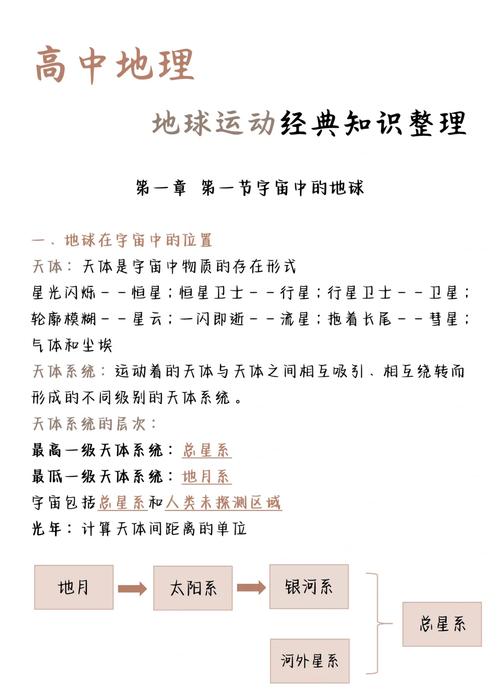 高中地理

地球运动经典知识整理

第一章 第一节宇宙中的地球

一、地球在宇宙中的位置

天体：天体是宇宙中物质的存在形式

星光闪烁——恒星；恒星卫士——行星；行星卫士——卫星；轮廓模糊——星云；一闪即逝——流星；拖着长尾——彗星；气体和尘埃

天体系统：运动着的天体与天体之间相互吸引、相互绕转而形成的不同级别的天体系统。

天体系统的层次：

最高一级天体系统：总星系

最低一级天体系统：地月系

宇宙包括总星系和人类未探测区域

光年：计算天体间距离的单位

地月

太阳系

银河系

河外星系

总星系